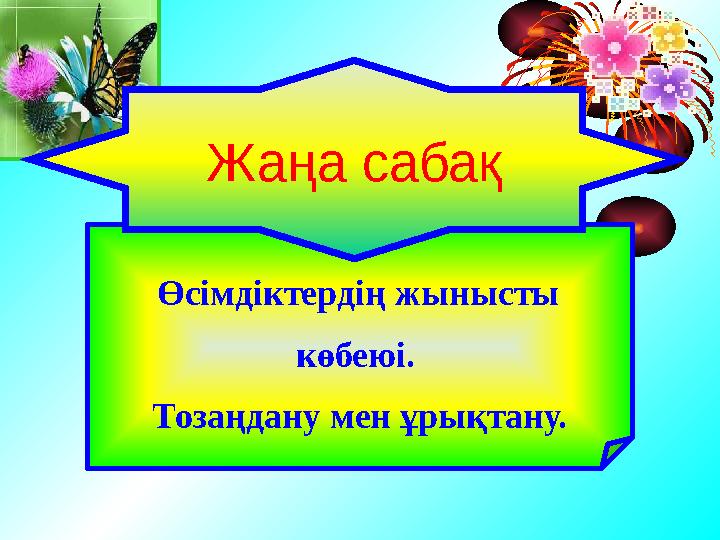 Жаңа сабақ

Өсімдіктердің жынысты көбеюі.

Тозаңдану мен ұрықтану.